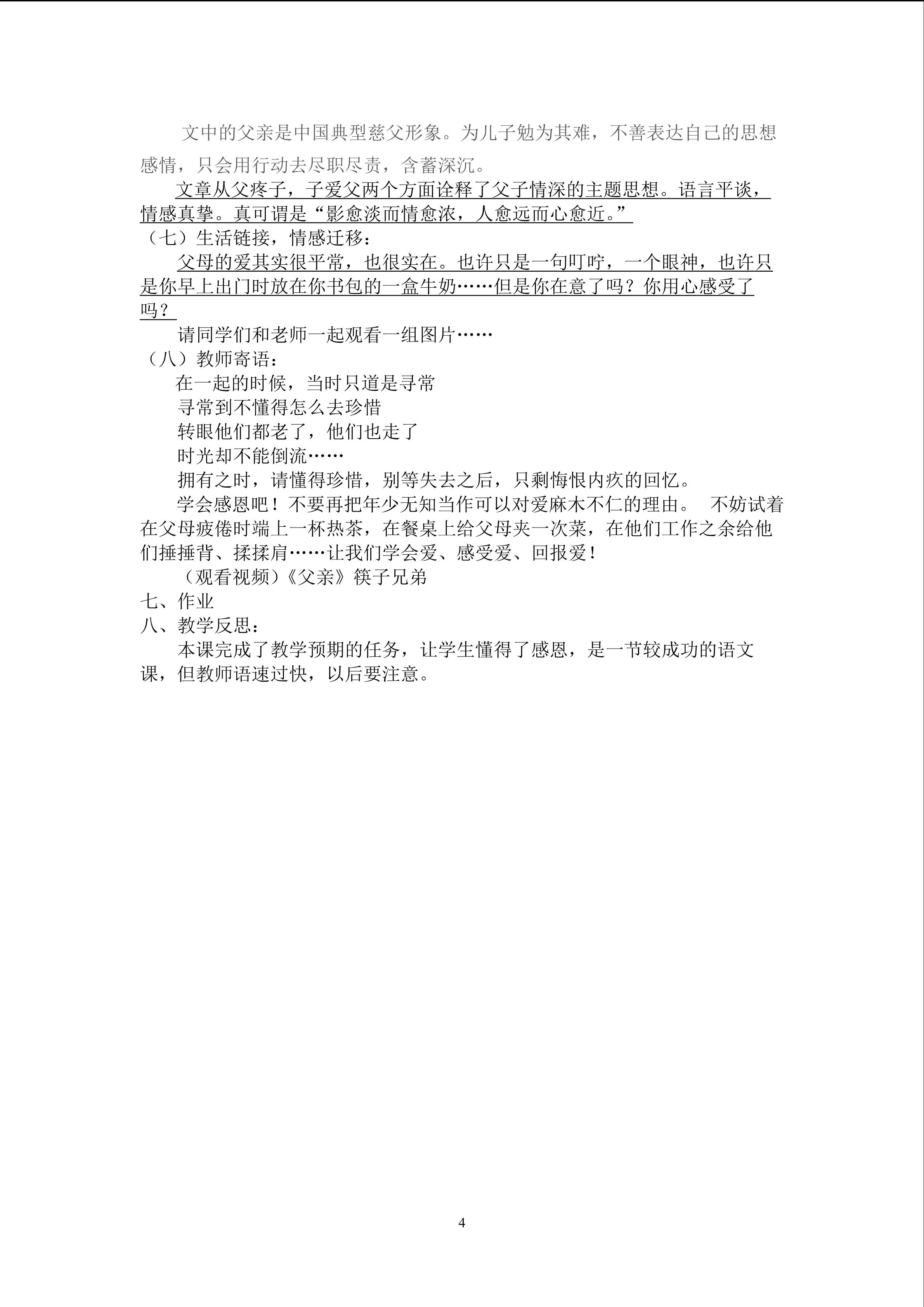 文中的父亲是中国典型慈父形象。为儿子勉为其难，不善表达自己的思想感情，只会用行动去尽职尽责，含蓄深沉。

文章从父疼子，子爱父两个方面诠释了父子情深的主题思想。语言平谈，情感真挚。真可谓是“影愈淡而情愈浓，人愈远而心愈近。”

（七）生活链接，情感迁移：

父母的爱其实很平常，也很实在。也许只是一句叮咛，一个眼神，也许只是你早上出门时放在你书包的一盒牛奶……但是你在意了吗？你用心感受了吗？

请同学们和老师一起观看一组图片……

（八）教师寄语：

在一起的时候，当时只道是寻常

寻常到不懂得怎么去珍惜

转眼他们都老了，他们也走了

时光却不能倒流……

拥有之时，请懂得珍惜，别等失去之后，只剩悔恨内疚的回忆。

学会感恩吧！不要再把年少无知当作可以对爱麻木不仁的理由。 不妨试着在父母疲倦时端上一杯热茶，在餐桌上给父母夹一次菜，在他们工作之余给他们捶捶背、揉揉肩……让我们学会爱、感受爱、回报爱！

（观看视频）《父亲》筷子兄弟

七、作业

八、教学反思：

本课完成了教学预期的任务，让学生懂得了感恩，是一节较成功的语文课，但教师语速过快，以后要注意。

4